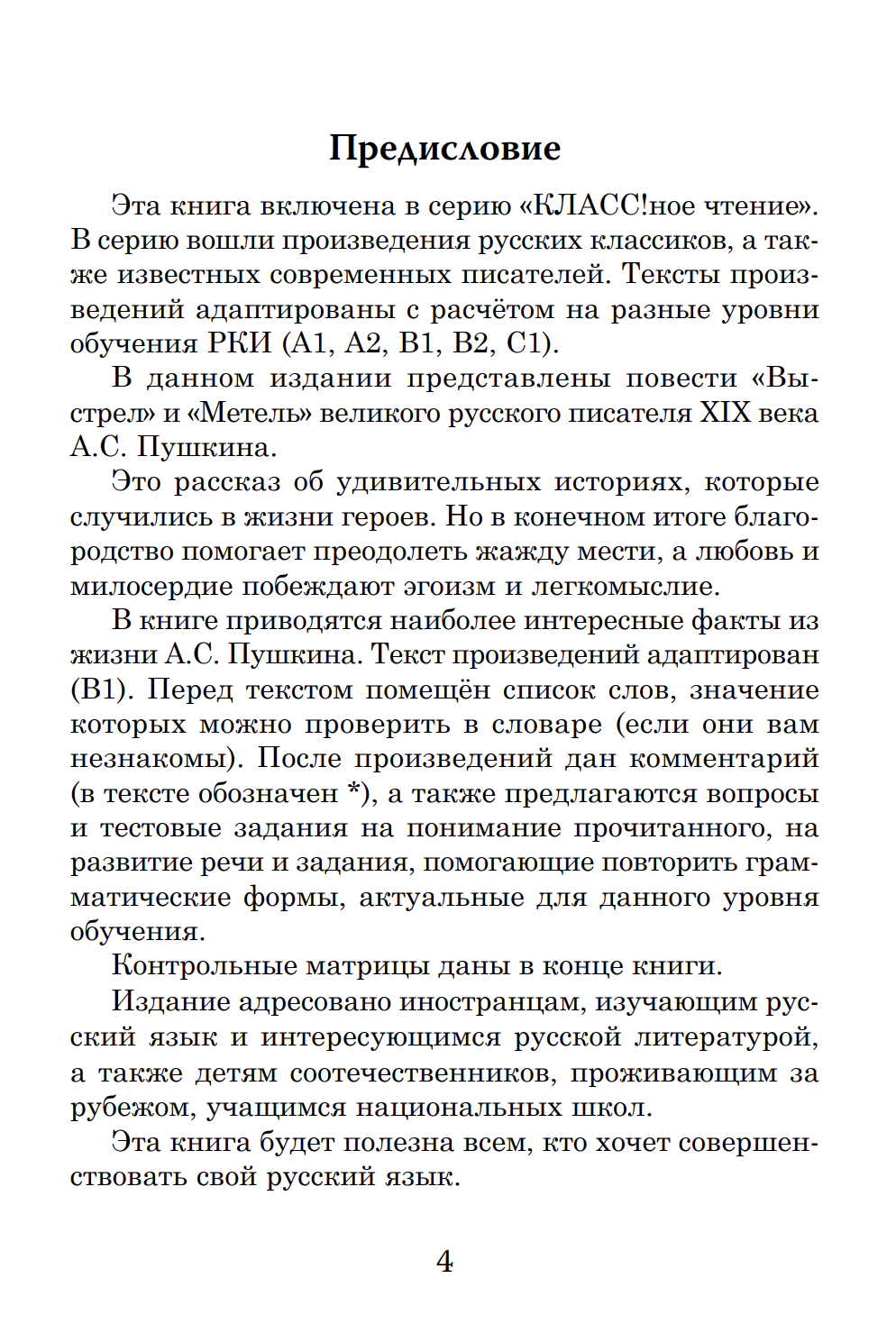 Предисловие

Эта книга включена в серию «КЛАСС!ное чтение». В серию вошли произведения русских классиков, а также известных современных писателей. Тексты произведений адаптированы с расчётом на разные уровни обучения РКИ (А1, А2, В1, В2, С1).

В данном издании представлены повести «Выстрел» и «Метель» великого русского писателя XIX века А.С. Пушкина.

Это рассказ об удивительных историях, которые случились в жизни героев. Но в конечном итоге благородство помогает преодолеть жажду мести, а любовь и милосердие побеждают эгоизм и легкомыслие.

В книге приводятся наиболее интересные факты из жизни А.С. Пушкина. Текст произведений адаптирован (В1). Перед текстом помещён список слов, значение которых можно проверить в словаре (если они вам незнакомы). После произведений дан комментарий (в тексте обозначен *), а также предлагаются вопросы и тестовые задания на понимание прочитанного, на развитие речи и задания, помогающие повторить грамматические формы, актуальные для данного уровня обучения.

Контрольные матрицы даны в конце книги.

Издание адресовано иностранцам, изучающим русский язык и интересующимся русской литературой, а также детям соотечественников, проживающим за рубежом, учащимся национальных школ.

Эта книга будет полезна всем, кто хочет совершенствовать свой русский язык.

4